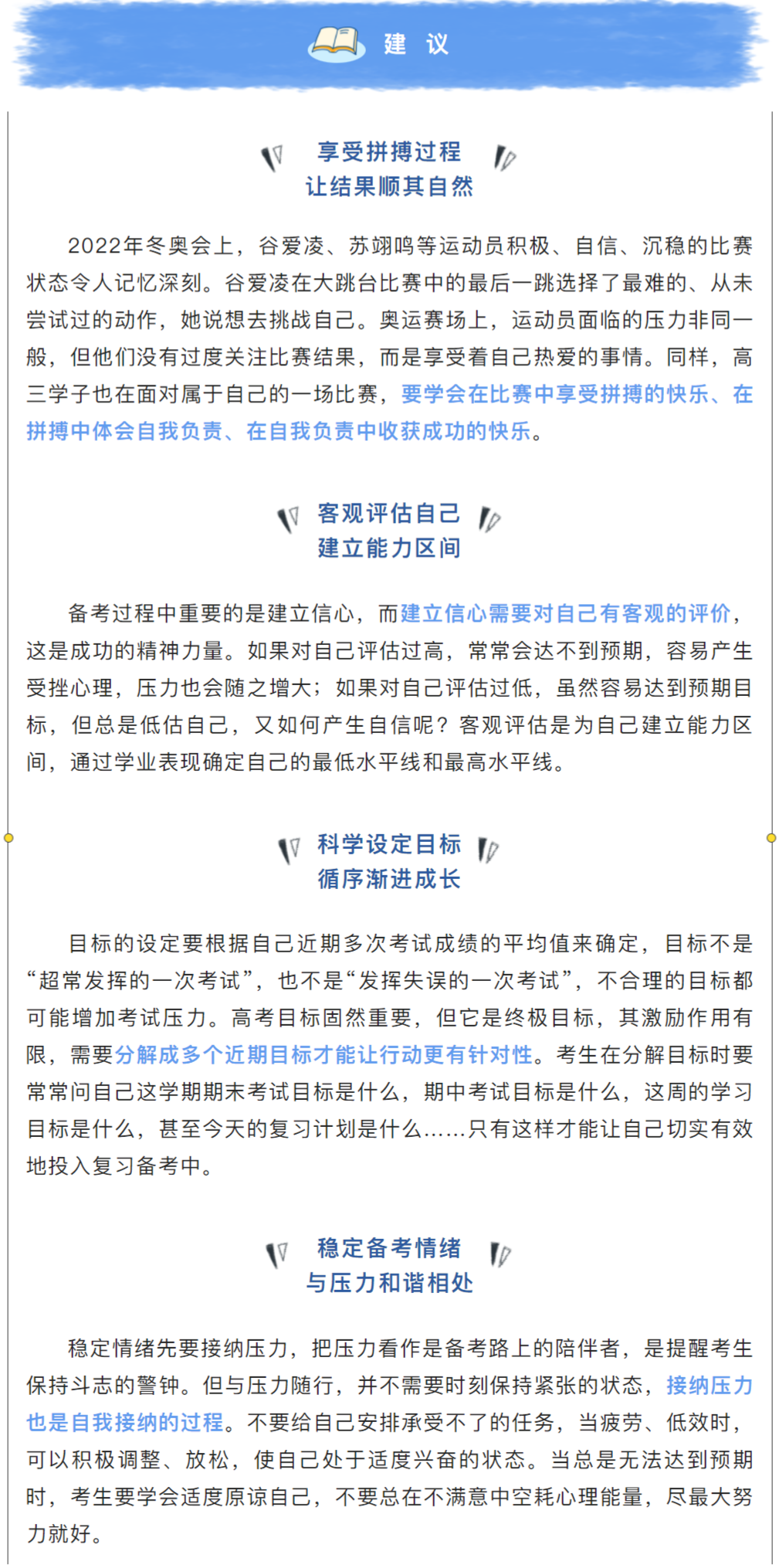 建 议

享受拼搏过程
让结果顺其自然

2022年冬奥会上，谷爱凌、苏翊鸣等运动员积极、自信、沉稳的比赛状态令人记忆深刻。谷爱凌在大跳台比赛中的最后一跳选择了最难的、从未尝试过的动作，她说想去挑战自己。奥运赛场上，运动员面临的压力非同一般，但他们没有过度关注比赛结果，而是享受着自己热爱的事情。同样，高三学子也在面对属于自己的一场比赛，要学会在比赛中享受拼搏的快乐、在拼搏中体会自我负责、在自我负责中收获成功的快乐。

客观评估自己
建立能力区间

备考过程中重要的是建立信心，而建立信心需要对自己有客观的评价，这是成功的精神力量。如果对自己评估过高，常常会达不到预期，容易产生受挫心理，压力也会随之增大；如果对自己评估过低，虽然容易达到预期目标，但总是低估自己，又如何产生自信呢？客观评估是为自己建立能力区间，通过学业表现确定自己的最低水平线和最高水平线。

科学设定目标
循序渐进成长

目标的设定要根据自己近期多次考试成绩的平均值来确定，目标不是“超常发挥的一次考试”，也不是“发挥失误的一次考试”，不合理的目标都可能增加考试压力。高考目标固然重要，但它是终极目标，其激励作用有限，需要分解成多个近期目标才能让行动更有针对性。考生在分解目标时要常常问自己这学期期末考试目标是什么，期中考试目标是什么，这周的学习目标是什么，甚至今天的复习计划是什么……只有这样才能让自己切实有效地投入复习备考中。

稳定备考情绪
与压力和谐相处

稳定情绪先要接纳压力，把压力看作是备考路上的陪伴者，是提醒考生保持斗志的警钟。但与压力随行，并不需要时刻保持紧张的状态，接纳压力也是自我接纳的过程。不要给自己安排承受不了的任务，当疲劳、低效时，可以积极调整、放松，使自己处于适度兴奋的状态。当总是无法达到预期时，考生要学会适度原谅自己，不要总在不满意中空耗心理能量，尽最大努力就好。